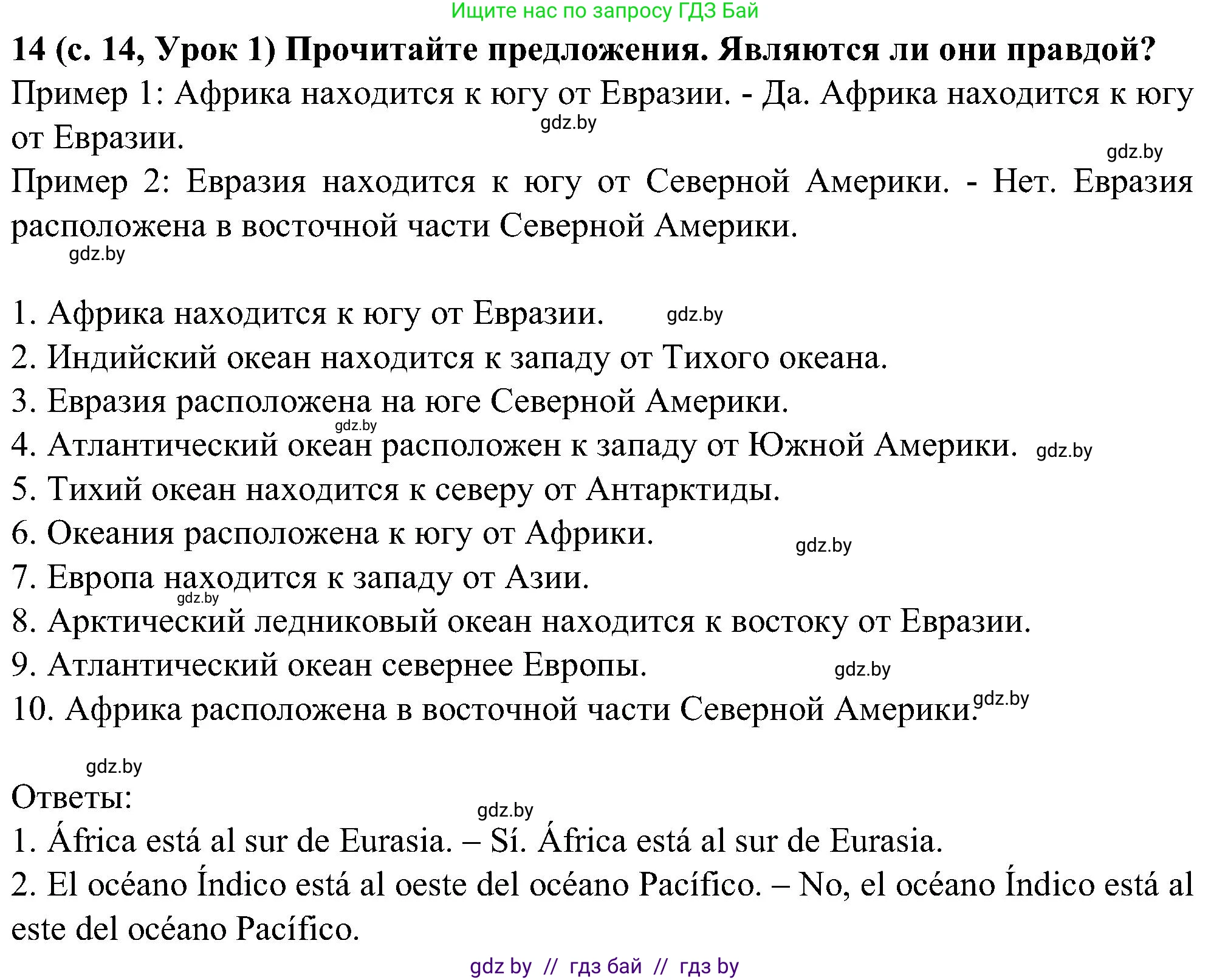 Ищите нас по запросу ГДЗ Бай

**14 (с. 14, Урок 1) Прочитайте предложения. Являются ли они правдой?**

Пример 1: Африка находится к югу от Евразии. - Да. Африка находится к югу от Евразии.

gdz.by

gdz.by

Пример 2: Евразия находится к югу от Северной Америки. - Нет. Евразия расположена в восточной части Северной Америки.

gdz.by

1. Африка находится к югу от Евразии. gdz.by
2. Индийский океан находится к западу от Тихого океана.
3. Евразия расположена на юге Северной Америки.
gdz.by
4. Атлантический океан расположен к западу от Южной Америки. gdz.by
5. Тихий океан находится к северу от Антарктиды.
6. Океания расположена к югу от Африки. gdz.by
7. Европа находится к западу от Азии.
gdz.by
8. Арктический ледниковый океан находится к востоку от Евразии.
9. Атлантический океан севернее Европы. gdz.by
10. Африка расположена в восточной части Северной Америки. gdz.by

gdz.by

Ответы:

gdz.by

1. África está al sur de Eurasia. – Sí. África está al sur de Eurasia.
2. El océano Índico está al oeste del océano Pacífico. – No, el océano Índico está al este del océano Pacífico.

gdz by // гдз бай // гдз by